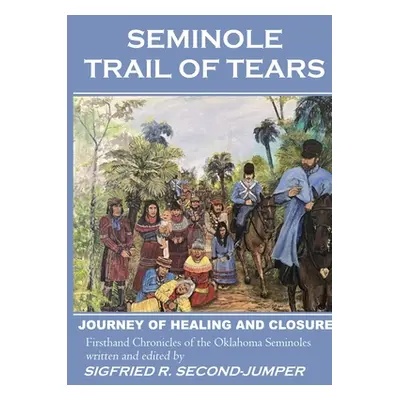 SEMINOLE
TRAIL OF TEARS

JOURNEY OF HEALING AND CLOSURE

Firsthand Chronicles of the Oklahoma Seminoles
written and edited by
SIGFRIED R. SECOND-JUMPER